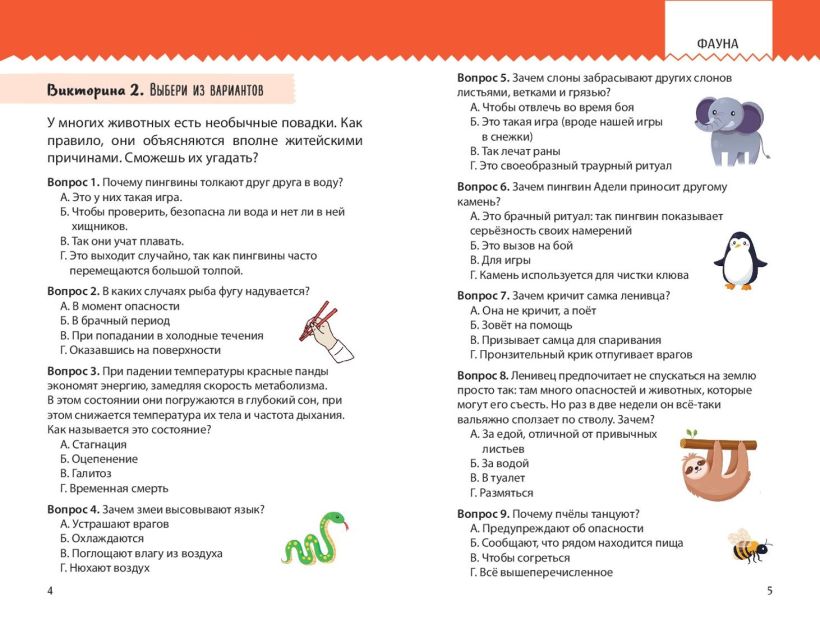 ФАУНА

Викторина 2. Выбери из вариантов

У многих животных есть необычные повадки. Как правило, они объясняются вполне житейскими причинами. Сможешь их угадать?

Вопрос 1. Почему пингвины толкают друг друга в воду?
А. Это у них такая игра.
Б. Чтобы проверить, безопасна ли вода и нет ли в ней хищников.
В. Так они учат плавать.
Г. Это выходит случайно, так как пингвины часто перемещаются большой толпой.

Вопрос 2. В каких случаях рыба фугу надувается?
А. В момент опасности
Б. В брачный период
В. При попадании в холодные течения
Г. Оказавшись на поверхности

Вопрос 3. При падении температуры красные панды экономят энергию, замедляя скорость метаболизма. В этом состоянии они погружаются в глубокий сон, при этом снижается температура их тела и частота дыхания. Как называется это состояние?
А. Стагнация
Б. Оцепенение
В. Галитоз
Г. Временная смерть

Вопрос 4. Зачем змеи высовывают язык?
А. Устрашают врагов
Б. Охлаждаются
В. Поглощают влагу из воздуха
Г. Нюхают воздух

4

Вопрос 5. Зачем слоны забрасывают других слонов листьями, ветками и грязью?
А. Чтобы отвлечь во время боя
Б. Это такая игра (вроде нашей игры в снежки)
В. Так лечат раны
Г. Это своеобразный траурный ритуал

Вопрос 6. Зачем пингвин Адели приносит другому камень?
А. Это брачный ритуал: так пингвин показывает серьёзность своих намерений
Б. Это вызов на бой
В. Для игры
Г. Камень используется для чистки клюва

Вопрос 7. Зачем кричит самка ленивца?
А. Она не кричит, а поёт
Б. Зовёт на помощь
В. Призывает самца для спаривания
Г. Пронзительный крик отпугивает врагов

Вопрос 8. Ленивец предпочитает не спускаться на землю просто так: там много опасностей и животных, которые могут его съесть. Но раз в две недели он всё-таки вальяжно сползает по стволу. Зачем?
А. За едой, отличной от привычных листьев
Б. За водой
В. В туалет
Г. Размяться

Вопрос 9. Почему пчёлы танцуют?
А. Предупреждают об опасности
Б. Сообщают, что рядом находится пища
В. Чтобы согреться
Г. Всё вышеперечисленное

5